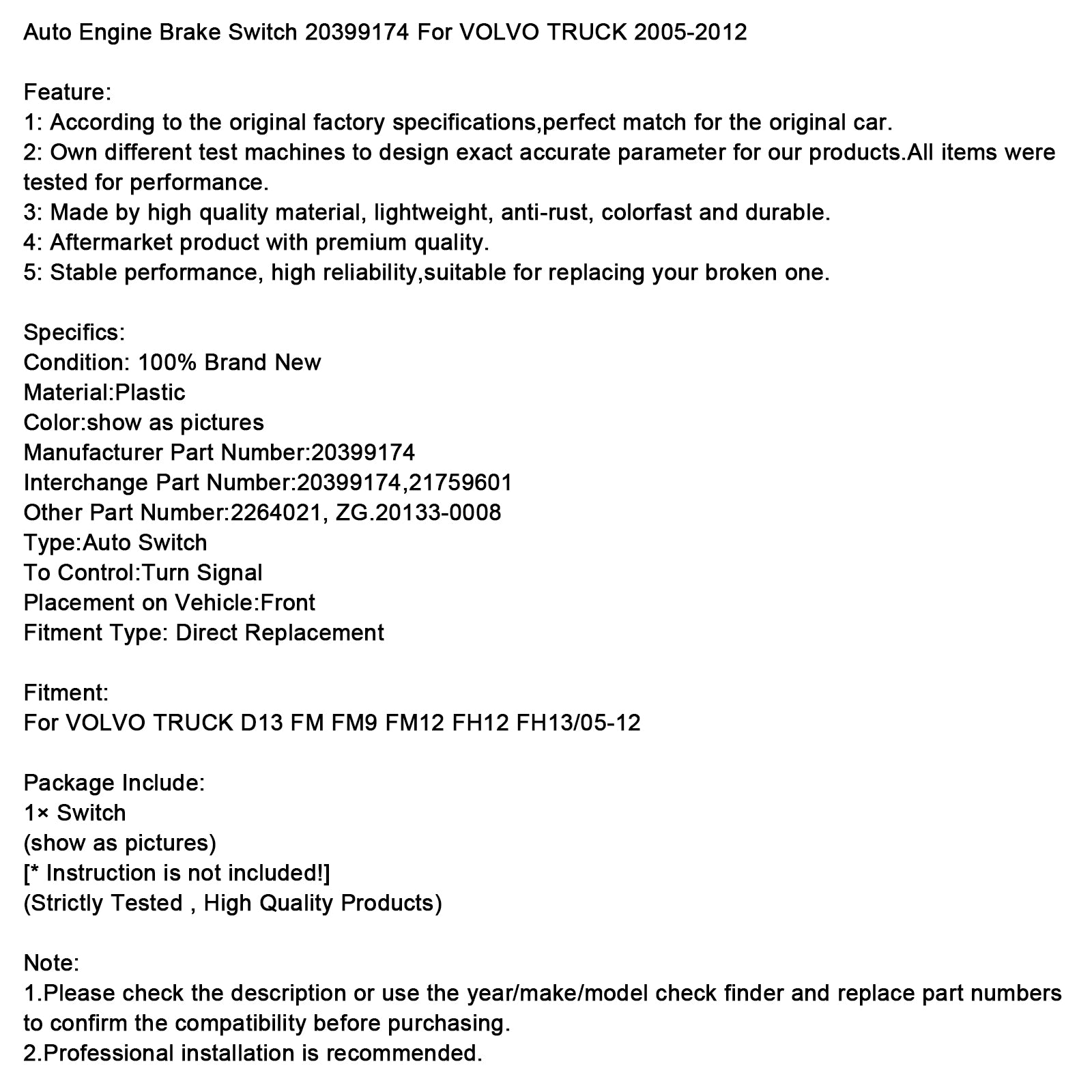 Auto Engine Brake Switch 20399174 For VOLVO TRUCK 2005-2012

Feature:
1: According to the original factory specifications,perfect match for the original car.
2: Own different test machines to design exact accurate parameter for our products.All items were tested for performance.
3: Made by high quality material, lightweight, anti-rust, colorfast and durable.
4: Aftermarket product with premium quality.
5: Stable performance, high reliability,suitable for replacing your broken one.

Specifics:
Condition: 100% Brand New
Material:Plastic
Color:show as pictures
Manufacturer Part Number:20399174
Interchange Part Number:20399174,21759601
Other Part Number:2264021, ZG.20133-0008
Type:Auto Switch
To Control:Turn Signal
Placement on Vehicle:Front
Fitment Type: Direct Replacement

Fitment:
For VOLVO TRUCK D13 FM FM9 FM12 FH12 FH13/05-12

Package Include:
1× Switch
(show as pictures)
[* Instruction is not included!]
(Strictly Tested , High Quality Products)

Note:
1.Please check the description or use the year/make/model check finder and replace part numbers to confirm the compatibility before purchasing.
2.Professional installation is recommended.